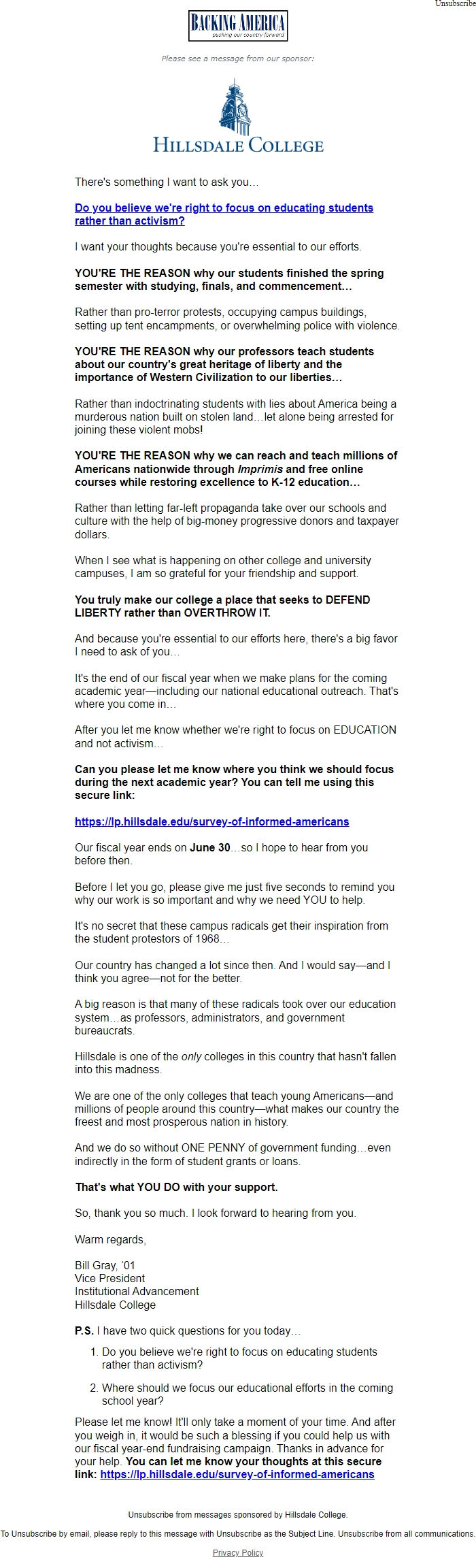 Unsubscribe

BACKING AMERICA
pushing our country forward

Please see a message from our sponsor:

HILLSDALE COLLEGE

There's something I want to ask you…

Do you believe we're right to focus on educating students rather than activism?

I want your thoughts because you're essential to our efforts.

YOU'RE THE REASON why our students finished the spring semester with studying, finals, and commencement…

Rather than pro-terror protests, occupying campus buildings, setting up tent encampments, or overwhelming police with violence.

YOU'RE THE REASON why our professors teach students about our country's great heritage of liberty and the importance of Western Civilization to our liberties…

Rather than indoctrinating students with lies about America being a murderous nation built on stolen land…let alone being arrested for joining these violent mobs!

YOU'RE THE REASON why we can reach and teach millions of Americans nationwide through Imprimis and free online courses while restoring excellence to K-12 education…

Rather than letting far-left propaganda take over our schools and culture with the help of big-money progressive donors and taxpayer dollars.

When I see what is happening on other college and university campuses, I am so grateful for your friendship and support.

You truly make our college a place that seeks to DEFEND LIBERTY rather than OVERTHROW IT.

And because you're essential to our efforts here, there's a big favor I need to ask of you…

It's the end of our fiscal year when we make plans for the coming academic year—including our national educational outreach. That's where you come in…

After you let me know whether we're right to focus on EDUCATION and not activism…

Can you please let me know where you think we should focus during the next academic year? You can tell me using this secure link:

https://lp.hillsdale.edu/survey-of-informed-americans

Our fiscal year ends on June 30…so I hope to hear from you before then.

Before I let you go, please give me just five seconds to remind you why our work is so important and why we need YOU to help.

It's no secret that these campus radicals get their inspiration from the student protestors of 1968…

Our country has changed a lot since then. And I would say—and I think you agree—not for the better.

A big reason is that many of these radicals took over our education system…as professors, administrators, and government bureaucrats.

Hillsdale is one of the only colleges in this country that hasn't fallen into this madness.

We are one of the only colleges that teach young Americans—and millions of people around this country—what makes our country the freest and most prosperous nation in history.

And we do so without ONE PENNY of government funding…even indirectly in the form of student grants or loans.

That's what YOU DO with your support.

So, thank you so much. I look forward to hearing from you.

Warm regards,

Bill Gray, '01
Vice President
Institutional Advancement
Hillsdale College

P.S. I have two quick questions for you today…

1. Do you believe we're right to focus on educating students rather than activism?

2. Where should we focus our educational efforts in the coming school year?

Please let me know! It'll only take a moment of your time. And after you weigh in, it would be such a blessing if you could help us with our fiscal year-end fundraising campaign. Thanks in advance for your help. You can let me know your thoughts at this secure link: https://lp.hillsdale.edu/survey-of-informed-americans

Unsubscribe from messages sponsored by Hillsdale College.

To Unsubscribe by email, please reply to this message with Unsubscribe as the Subject Line. Unsubscribe from all communications.

Privacy Policy